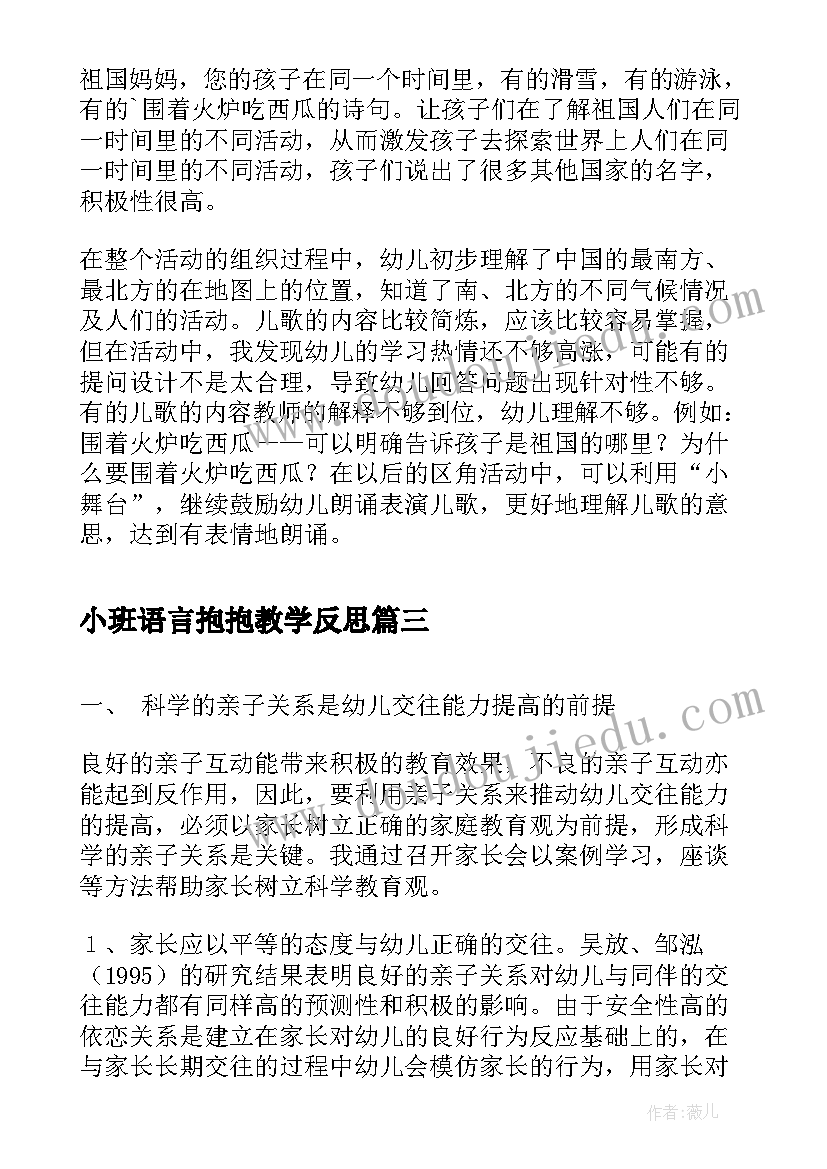 祖国妈妈，您的孩子在同一个时间里，有的滑雪，有的游泳，有的`围着火炉吃西瓜的诗句。让孩子们在了解祖国人们在同一时间里的不同活动，从而激发孩子去探索世界上人们在同一时间里的不同活动，孩子们说出了很多其他国家的名字，积极性很高。

在整个活动的组织过程中，幼儿初步理解了中国的最南方、最北方的在地图上的位置，知道了南、北方的不同气候情况及人们的活动。儿歌的内容比较简炼，应该比较容易掌握，但在活动中，我发现幼儿的学习热情还不够高涨，可能有的提问设计不是太合理，导致幼儿回答问题出现针对性不够。有的儿歌的内容教师的解释不够到位，幼儿理解不够。例如：围着火炉吃西瓜——可以明确告诉孩子是祖国的哪里？为什么要围着火炉吃西瓜？在以后的区角活动中，可以利用“小舞台”，继续鼓励幼儿朗诵表演儿歌，更好地理解儿歌的意思，达到有表情地朗诵。

小班语言抱抱教学反思篇三

一、 科学的亲子关系是幼儿交往能力提高的前提

良好的亲子互动能带来积极的教育效果，不良的亲子互动亦能起到反作用，因此，要利用亲子关系来推动幼儿交往能力的提高，必须以家长树立正确的家庭教育观为前提，形成科学的亲子关系是关键。我通过召开家长会以案例学习，座谈等方法帮助家长树立科学教育观。

１、家长应以平等的态度与幼儿正确的交往。吴放、邹泓（1995）的研究结果表明良好的亲子关系对幼儿与同伴的交往能力都有同样高的预测性和积极的影响。由于安全性高的依恋关系是建立在家长对幼儿的良好行为反应基础上的，在与家长长期交往的过程中幼儿会模仿家长的行为，用家长对

作者：薇儿